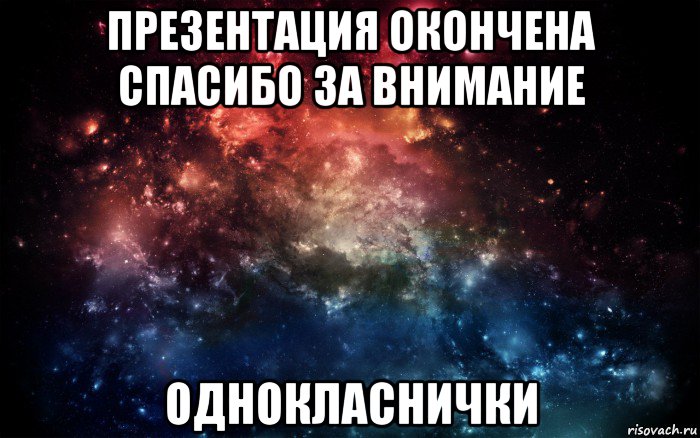 ПРЕЗЕНТАЦИЯ ОКОНЧЕНА СПАСИБО ЗА ВНИМАНИЕ

ОДНОКЛАСНИЧКИ

risovach.ru